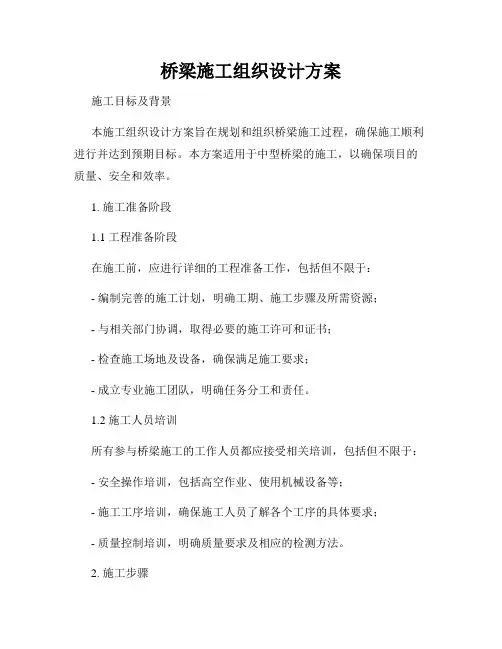 桥梁施工组织设计方案

施工目标及背景

本施工组织设计方案旨在规划和组织桥梁施工过程，确保施工顺利进行并达到预期目标。本方案适用于中型桥梁的施工，以确保项目的质量、安全和效率。

1. 施工准备阶段

1.1 工程准备阶段

在施工前，应进行详细的工程准备工作，包括但不限于：

- 编制完善的施工计划，明确工期、施工步骤及所需资源；

- 与相关部门协调，取得必要的施工许可和证书；

- 检查施工场地及设备，确保满足施工要求；

- 成立专业施工团队，明确任务分工和责任。

1.2 施工人员培训

所有参与桥梁施工的工作人员都应接受相关培训，包括但不限于：

- 安全操作培训，包括高空作业、使用机械设备等；

- 施工工序培训，确保施工人员了解各个工序的具体要求；

- 质量控制培训，明确质量要求及相应的检测方法。

2. 施工步骤